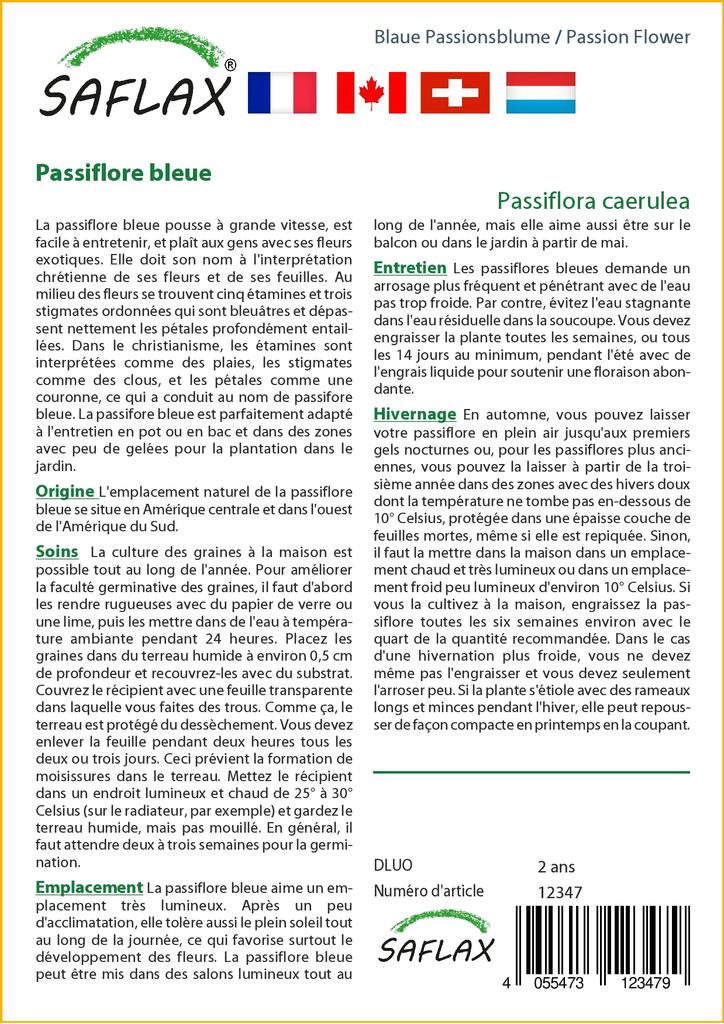 SAFLAX®

Blaue Passionsblume / Passion Flower

Passiflore bleue

Passiflora caerulea

La passiflore bleue pousse à grande vitesse, est facile à entretenir, et plaît aux gens avec ses fleurs exotiques. Elle doit son nom à l'interprétation chrétienne de ses fleurs et de ses feuilles. Au milieu des fleurs se trouvent cinq étamines et trois stigmates ordonnées qui sont bleuâtres et dépassent nettement les pétales profondément entaillées. Dans le christianisme, les étamines sont interprétées comme des plaies, les stigmates comme des clous, et les pétales comme une couronne, ce qui a conduit au nom de passifore bleue. La passifore bleue est parfaitement adapté à l'entretien en pot ou en bac et dans des zones avec peu de gelées pour la plantation dans le jardin.

Origine L'emplacement naturel de la passiflore bleue se situe en Amérique centrale et dans l'ouest de l'Amérique du Sud.

Soins La culture des graines à la maison est possible tout au long de l'année. Pour améliorer la faculté germinative des graines, il faut d'abord les rendre rugueuses avec du papier de verre ou une lime, puis les mettre dans de l'eau à température ambiante pendant 24 heures. Placez les graines dans du terreau humide à environ 0,5 cm de profondeur et recouvrez-les avec du substrat. Couvrez le récipient avec une feuille transparente dans laquelle vous faites des trous. Comme ça, le terreau est protégé du dessèchement. Vous devez enlever la feuille pendant deux heures tous les deux ou trois jours. Ceci prévient la formation de moisissures dans le terreau. Mettez le récipient dans un endroit lumineux et chaud de 25° à 30° Celsius (sur le radiateur, par exemple) et gardez le terreau humide, mais pas mouillé. En général, il faut attendre deux à trois semaines pour la germination.

Emplacement La passiflore bleue aime un emplacement très lumineux. Après un peu d'acclimatation, elle tolère aussi le plein soleil tout au long de la journée, ce qui favorise surtout le développement des fleurs. La passiflore bleue peut être mis dans des salons lumineux tout au long de l'année, mais elle aime aussi être sur le balcon ou dans le jardin à partir de mai.

Entretien Les passiflores bleues demande un arrosage plus fréquent et pénétrant avec de l'eau pas trop froide. Par contre, évitez l'eau stagnante dans l'eau résiduelle dans la soucoupe. Vous devez engraisser la plante toutes les semaines, ou tous les 14 jours au minimum, pendant l'été avec de l'engrais liquide pour soutenir une floraison abondante.

Hivernage En automne, vous pouvez laisser votre passiflore en plein air jusqu'aux premiers gels nocturnes ou, pour les passiflores plus anciennes, vous pouvez la laisser à partir de la troisième année dans des zones avec des hivers doux dont la température ne tombe pas en-dessous de 10° Celsius, protégée dans une épaisse couche de feuilles mortes, même si elle est repiquée. Sinon, il faut la mettre dans la maison dans un emplacement chaud et très lumineux ou dans un emplacement froid peu lumineux d'environ 10° Celsius. Si vous la cultivez à la maison, engraissez la passiflore toutes les six semaines environ avec le quart de la quantité recommandée. Dans le cas d'une hivernation plus froide, vous ne devez même pas l'engraisser et vous devez seulement l'arroser peu. Si la plante s'étiole avec des rameaux longs et minces pendant l'hiver, elle peut repousser de façon compacte en printemps en la coupant.

DLUO 2 ans
Numéro d'article 12347

SAFLAX

4 055473 123479